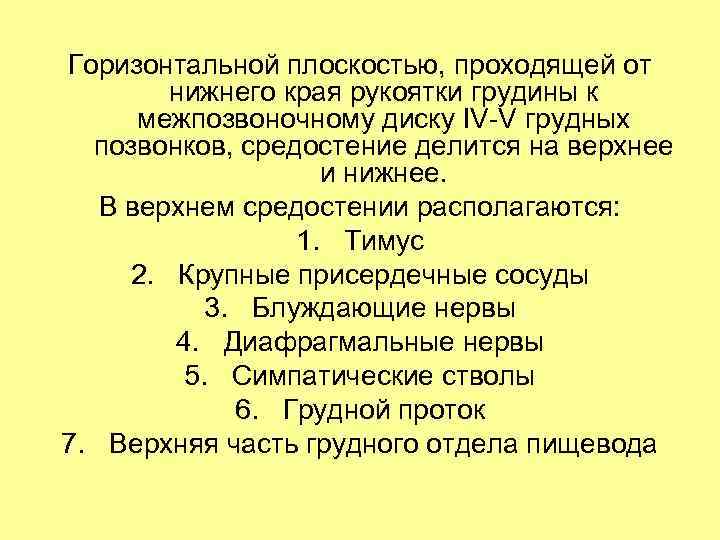 Горизонтальной плоскостью, проходящей от нижнего края рукоятки грудины к межпозвоночному диску IV-V грудных позвонков, средостение делится на верхнее и нижнее.

В верхнем средостении располагаются:

1. Тимус
2. Крупные присердечные сосуды
3. Блуждающие нервы
4. Диафрагмальные нервы
5. Симпатические стволы
6. Грудной проток
7. Верхняя часть грудного отдела пищевода